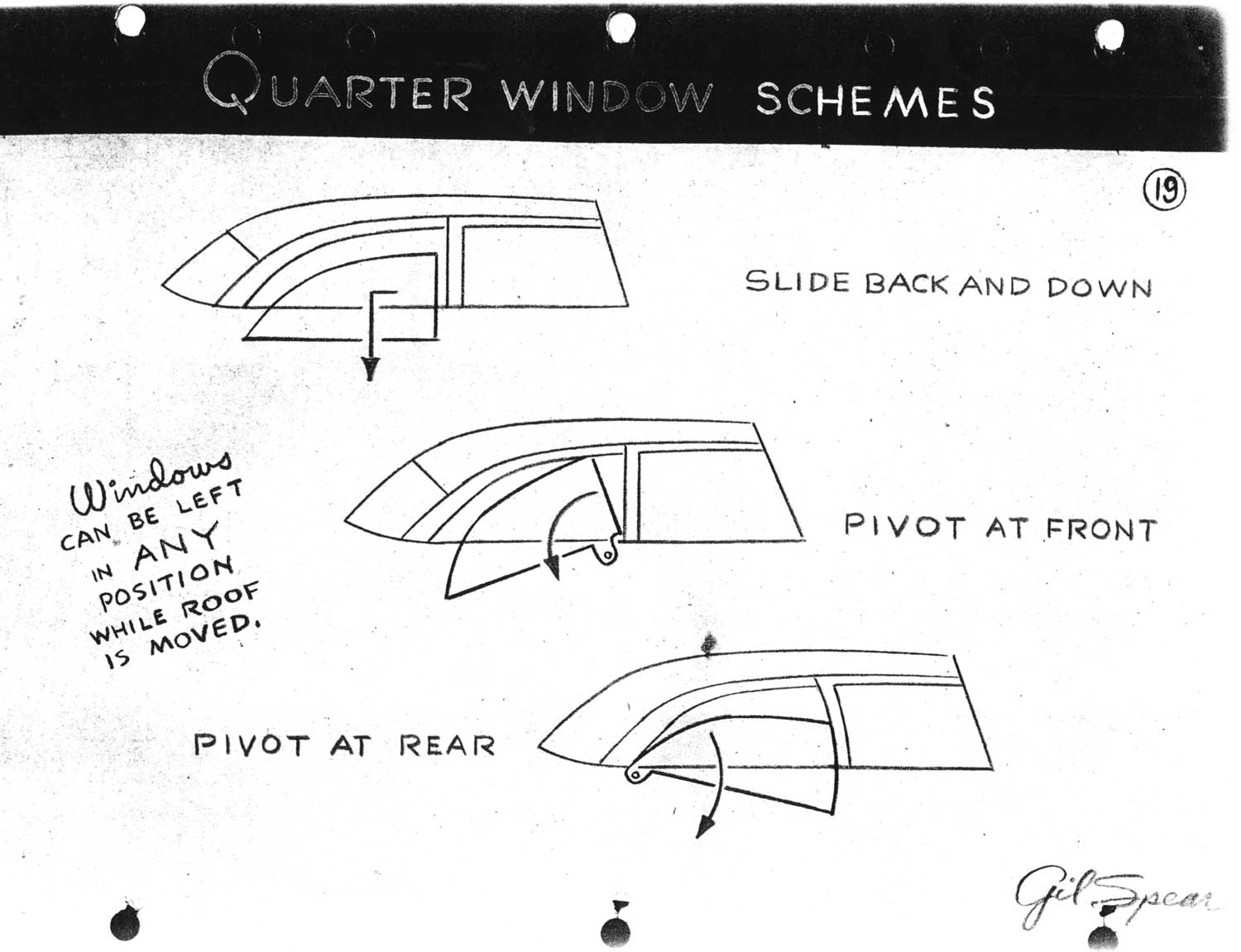 QUARTER WINDOW SCHEMES

19

SLIDE BACK AND DOWN

Windows CAN BE LEFT IN ANY POSITION WHILE ROOF IS MOVED.

PIVOT AT FRONT

PIVOT AT REAR

Gil Spear